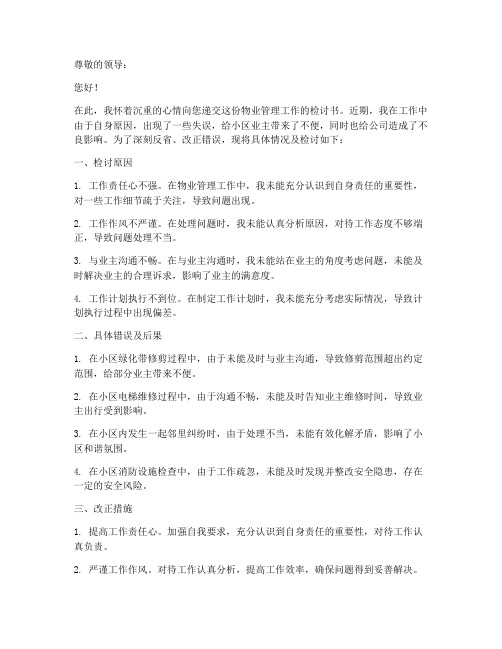 尊敬的领导：

您好！

在此，我怀着沉重的心情向您递交这份物业管理工作的检讨书。近期，我在工作中由于自身原因，出现了一些失误，给小区业主带来了不便，同时也给公司造成了不良影响。为了深刻反省、改正错误，现将具体情况及检讨如下：

一、检讨原因

1. 工作责任心不强。在物业管理工作中，我未能充分认识到自身责任的重要性，对一些工作细节疏于关注，导致问题出现。

2. 工作作风不严谨。在处理问题时，我未能认真分析原因，对待工作态度不够端正，导致问题处理不当。

3. 与业主沟通不畅。在与业主沟通时，我未能站在业主的角度考虑问题，未能及时解决业主的合理诉求，影响了业主的满意度。

4. 工作计划执行不到位。在制定工作计划时，我未能充分考虑实际情况，导致计划执行过程中出现偏差。

二、具体错误及后果

1. 在小区绿化带修剪过程中，由于未能及时与业主沟通，导致修剪范围超出约定范围，给部分业主带来不便。

2. 在小区电梯维修过程中，由于沟通不畅，未能及时告知业主维修时间，导致业主出行受到影响。

3. 在小区内发生一起邻里纠纷时，由于处理不当，未能有效化解矛盾，影响了小区和谐氛围。

4. 在小区消防设施检查中，由于工作疏忽，未能及时发现并整改安全隐患，存在一定的安全风险。

三、改正措施

1. 提高工作责任心。加强自我要求，充分认识到自身责任的重要性，对待工作认真负责。

2. 严谨工作作风。对待工作认真分析，提高工作效率，确保问题得到妥善解决。